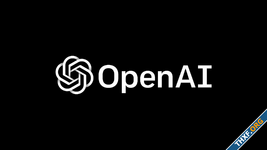 OpenAI

THXF.ORG